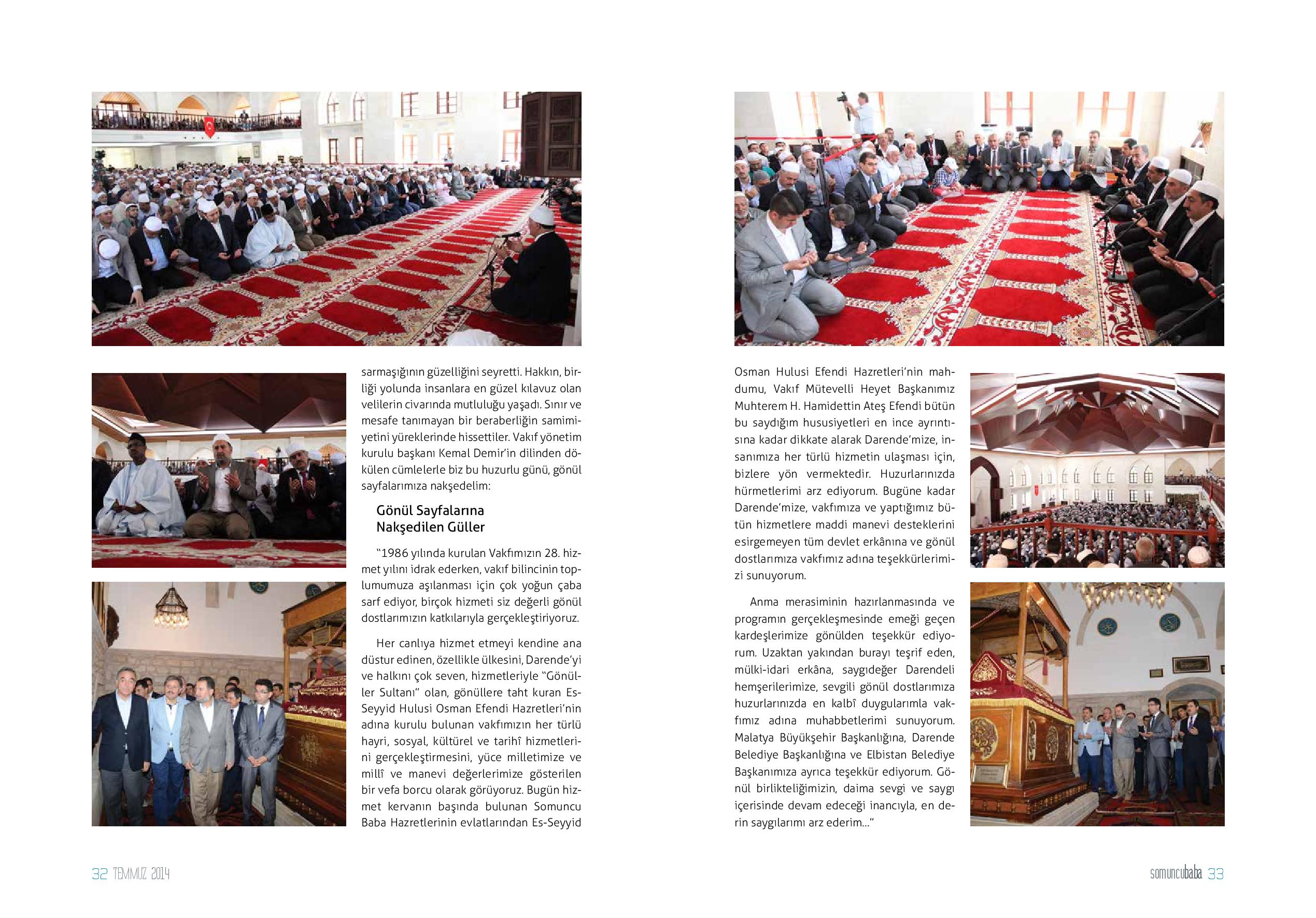 sarmaşığının güzelliğini seyretti. Hakkın, birliği yolunda insanlara en güzel kılavuz olan velilerin civarında mutluluğu yaşadı. Sınır ve mesafe tanımayan bir beraberliğin samimiyetini yüreklerinde hissettiler. Vakıf yönetim kurulu başkanı Kemal Demir'in dilinden dökülen cümlelerle biz bu huzurlu günü, gönül sayfalarımıza nakşedelim:

Gönül Sayfalarına Nakşedilen Güller

"1986 yılında kurulan Vakfımızın 28. hizmet yılını idrak ederken, vakıf bilincinin toplumumuza aşılanması için çok yoğun çaba sarf ediyor, birçok hizmeti siz değerli gönül dostlarımızın katkılarıyla gerçekleştiriyoruz.

Her canlıya hizmet etmeyi kendine ana düstur edinen, özellikle ülkesini, Darende'yi ve halkını çok seven, hizmetleriyle "Gönüller Sultanı" olan, gönüllere taht kuran Es-Seyyid Hulusi Osman Efendi Hazretleri'nin adına kurulu bulunan vakfımızın her türlü hayri, sosyal, kültürel ve tarihî hizmetlerini gerçekleştirmesini, yüce milletimize ve millî ve manevi değerlerimize gösterilen bir vefa borcu olarak görüyoruz. Bugün hizmet kervanın başında bulunan Somuncu Baba Hazretlerinin evlatlarından Es-Seyyid Osman Hulusi Efendi Hazretleri'nin mahdumu, Vakıf Mütevelli Heyet Başkanımız Muhterem H. Hamidettin Ateş Efendi bütün bu saydığım hususiyetleri en ince ayrıntısına kadar dikkate alarak Darende'mize, insanımıza her türlü hizmetin ulaşması için, bizlere yön vermektedir. Huzurlarınızda hürmetlerimi arz ediyorum. Bugüne kadar Darende'mize, vakfımıza ve yaptığımız bütün hizmetlere maddi manevi desteklerini esirgemeyen tüm devlet erkânına ve gönül dostlarımıza vakfımız adına teşekkürlerimizi sunuyorum.

Anma merasiminin hazırlanmasında ve programın gerçekleşmesinde emeği geçen kardeşlerimize gönülden teşekkür ediyorum. Uzaktan yakından burayı teşrif eden, mülki-idari erkâna, saygıdeğer Darendeli hemşerilerimize, sevgili gönül dostlarımıza huzurlarınızda en kalbî duygularımla vakfımız adına muhabbetlerimi sunuyorum. Malatya Büyükşehir Başkanlığına, Darende Belediye Başkanlığına ve Elbistan Belediye Başkanımıza ayrıca teşekkür ediyorum. Gönül birlikteliğimizin, daima sevgi ve saygı içerisinde devam edeceği inancıyla, en derin saygılarımı arz ederim..."

32 TEMMUZ 2014

somuncubaba 33